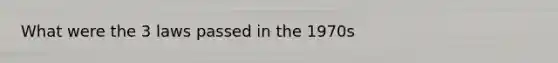 What were the 3 laws passed in the 1970s